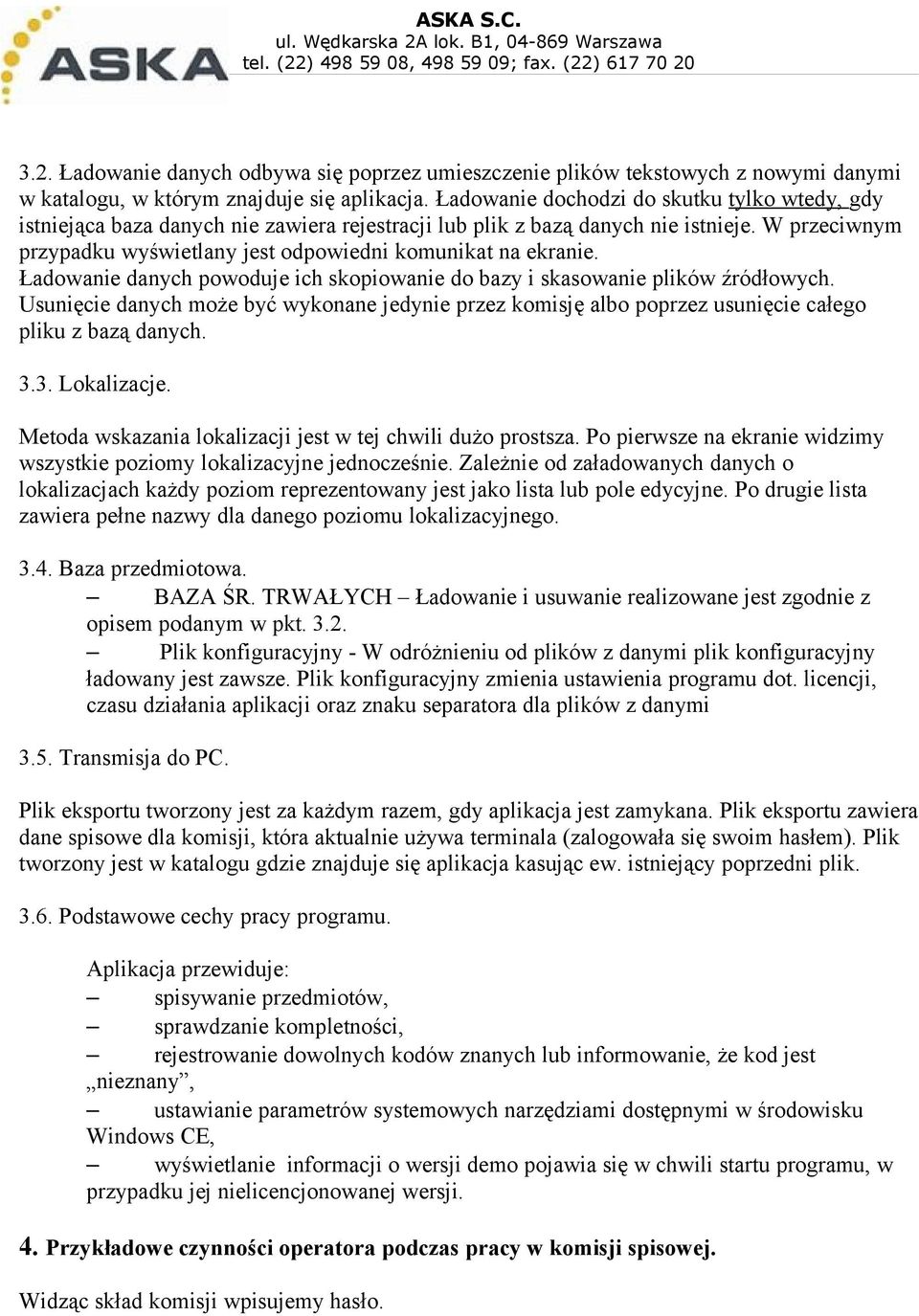 ASKA

ASKA S.C.
ul. Wędkarska 2A lok. B1, 04-869 Warszawa
tel. (22) 498 59 08, 498 59 09; fax. (22) 617 70 20

3.2. Ładowanie danych odbywa się poprzez umieszczenie plików tekstowych z nowymi danymi w katalogu, w którym znajduje się aplikacja. Ładowanie dochodzi do skutku tylko wtedy, gdy istniejąca baza danych nie zawiera rejestracji lub plik z bazą danych nie istnieje. W przeciwnym przypadku wyświetlany jest odpowiedni komunikat na ekranie.
Ładowanie danych powoduje ich skopiowanie do bazy i skasowanie plików źródłowych.
Usunięcie danych może być wykonane jedynie przez komisję albo poprzez usunięcie całego pliku z bazą danych.

3.3. Lokalizacje.

Metoda wskazania lokalizacji jest w tej chwili dużo prostsza. Po pierwsze na ekranie widzimy wszystkie poziomy lokalizacyjne jednocześnie. Zależnie od załadowanych danych o lokalizacjach każdy poziom reprezentowany jest jako lista lub pole edycyjne. Po drugie lista zawiera pełne nazwy dla danego poziomu lokalizacyjnego.

3.4. Baza przedmiotowa.
– BAZA ŚR. TRWAŁYCH – Ładowanie i usuwanie realizowane jest zgodnie z opisem podanym w pkt. 3.2.
– Plik konfiguracyjny - W odróżnieniu od plików z danymi plik konfiguracyjny ładowany jest zawsze. Plik konfiguracyjny zmienia ustawienia programu dot. licencji, czasu działania aplikacji oraz znaku separatora dla plików z danymi

3.5. Transmisja do PC.

Plik eksportu tworzony jest za każdym razem, gdy aplikacja jest zamykana. Plik eksportu zawiera dane spisowe dla komisji, która aktualnie używa terminala (zalogowała się swoim hasłem). Plik tworzony jest w katalogu gdzie znajduje się aplikacja kasując ew. istniejący poprzedni plik.

3.6. Podstawowe cechy pracy programu.

Aplikacja przewiduje:
– spisywanie przedmiotów,
– sprawdzanie kompletności,
– rejestrowanie dowolnych kodów znanych lub informowanie, że kod jest „nieznany”,
– ustawianie parametrów systemowych narzędziami dostępnymi w środowisku Windows CE,
– wyświetlanie informacji o wersji demo pojawia się w chwili startu programu, w przypadku jej nielicencjonowanej wersji.

4. Przykładowe czynności operatora podczas pracy w komisji spisowej.

Widząc skład komisji wpisujemy hasło.